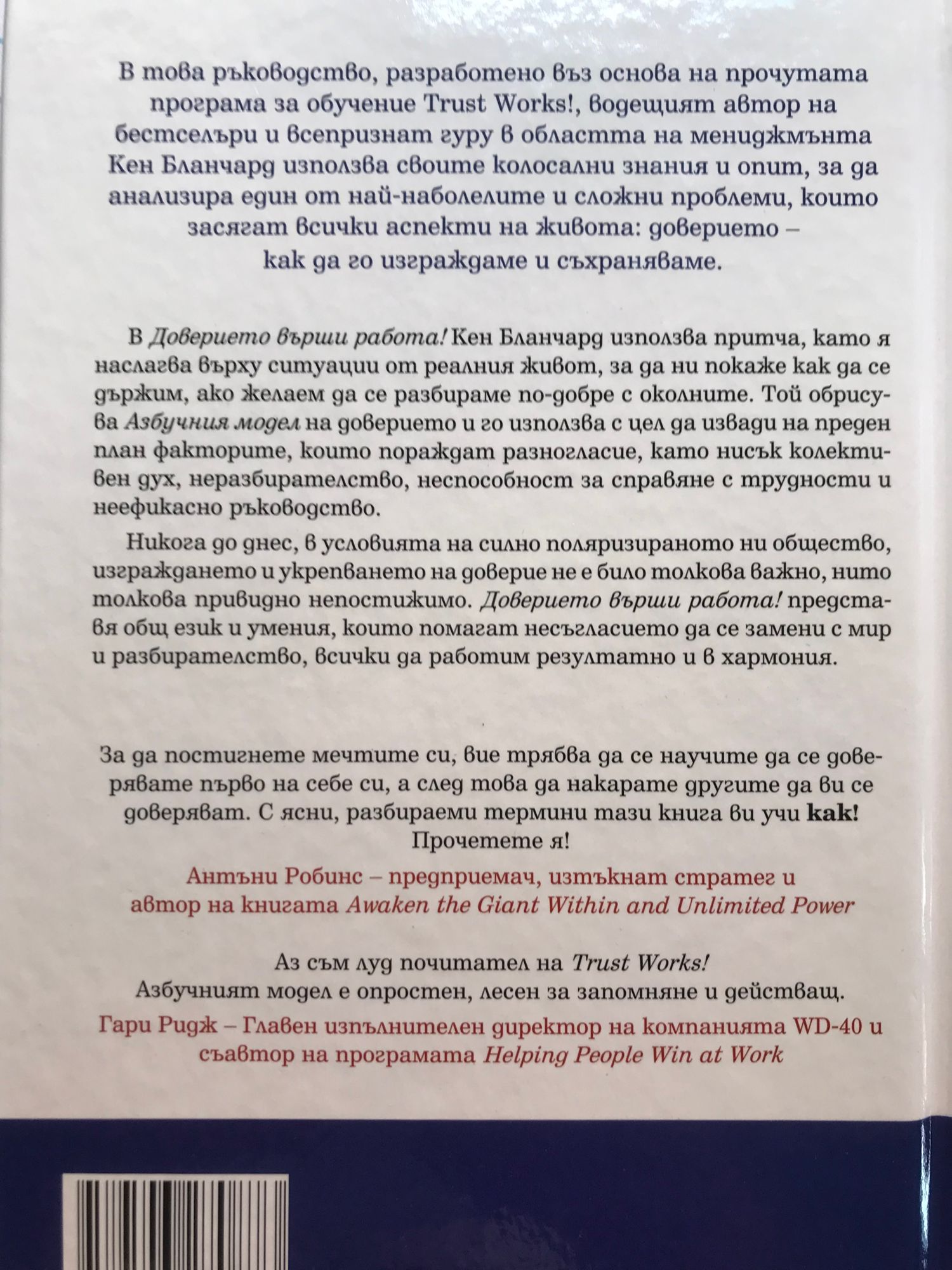 В това ръководство, разработено въз основа на прочутата програма за обучение Trust Works!, водещият автор на бестселъри и всепризнат гуру в областта на мениджмънта Кен Бланчард използва своите колосални знания и опит, за да анализира един от най-наболелите и сложни проблеми, които засягат всички аспекти на живота: доверието – как да го изграждаме и съхраняваме.

В Доверието върши работа! Кен Бланчард използва притча, като я наслагва върху ситуации от реалния живот, за да ни покаже как да се държим, ако желаем да се разбираме по-добре с околните. Той обрисува Азбучния модел на доверието и го използва с цел да извади на преден план факторите, които пораждат разногласие, като нисък колективен дух, неразбирателство, неспособност за справяне с трудности и неефикасно ръководство.

Никога до днес, в условията на силно поляризираното ни общество, изграждането и укрепването на доверие не е било толкова важно, нито толкова привидно непостижимо. Доверието върши работа! представя общ език и умения, които помагат несъгласието да се замени с мир и разбирателство, всички да работим резултатно и в хармония.

За да постигнете мечтите си, вие трябва да се научите да се доверявате първо на себе си, а след това да накарате другите да ви се доверяват. С ясни, разбираеми термини тази книга ви учи как! Прочетете я!

Антъни Робинс – предприемач, изтъкнат стратег и автор на книгата Awaken the Giant Within and Unlimited Power

Аз съм луд почитател на Trust Works!
Азбучният модел е опростен, лесен за запомняне и действащ.

Гари Ридж – Главен изпълнителен директор на компанията WD-40 и съавтор на програмата Helping People Win at Work